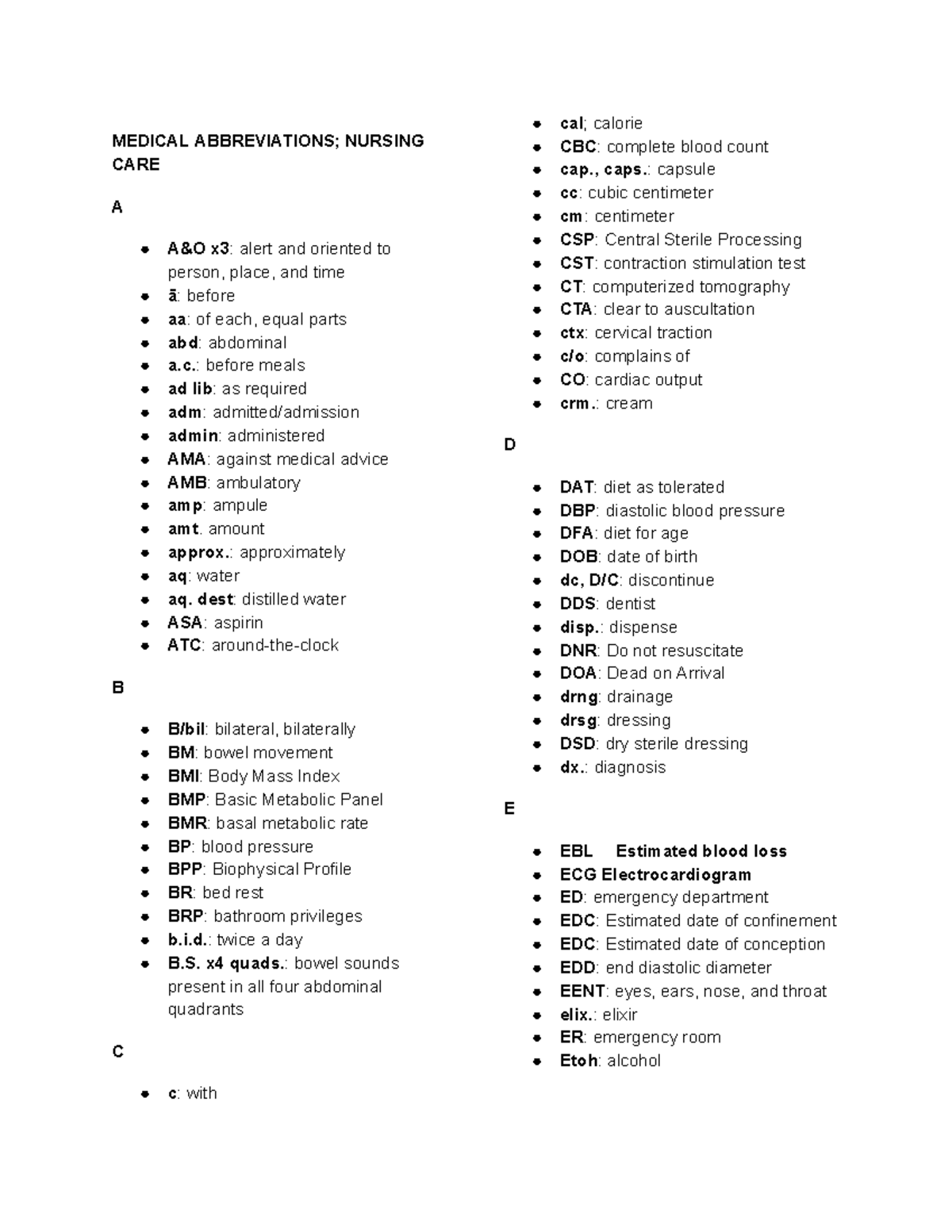 MEDICAL ABBREVIATIONS; NURSING CARE

A

- A&O x3: alert and oriented to person, place, and time
- ā: before
- aa: of each, equal parts
- abd: abdominal
- a.c.: before meals
- ad lib: as required
- adm: admitted/admission
- admin: administered
- AMA: against medical advice
- AMB: ambulatory
- amp: ampule
- amt. amount
- approx.: approximately
- aq: water
- aq. dest: distilled water
- ASA: aspirin
- ATC: around-the-clock

B

- B/bil: bilateral, bilaterally
- BM: bowel movement
- BMI: Body Mass Index
- BMP: Basic Metabolic Panel
- BMR: basal metabolic rate
- BP: blood pressure
- BPP: Biophysical Profile
- BR: bed rest
- BRP: bathroom privileges
- b.i.d.: twice a day
- B.S. x4 quads.: bowel sounds present in all four abdominal quadrants

C

- c: with
- cal; calorie
- CBC: complete blood count
- cap., caps.: capsule
- cc: cubic centimeter
- cm: centimeter
- CSP: Central Sterile Processing
- CST: contraction stimulation test
- CT: computerized tomography
- CTA: clear to auscultation
- ctx: cervical traction
- c/o: complains of
- CO: cardiac output
- crm.: cream

D

- DAT: diet as tolerated
- DBP: diastolic blood pressure
- DFA: diet for age
- DOB: date of birth
- dc, D/C: discontinue
- DDS: dentist
- disp.: dispense
- DNR: Do not resuscitate
- DOA: Dead on Arrival
- drng: drainage
- drsg: dressing
- DSD: dry sterile dressing
- dx.: diagnosis

E

- EBL Estimated blood loss
- ECG Electrocardiogram
- ED: emergency department
- EDC: Estimated date of confinement
- EDC: Estimated date of conception
- EDD: end diastolic diameter
- EENT: eyes, ears, nose, and throat
- elix.: elixir
- ER: emergency room
- Etoh: alcohol